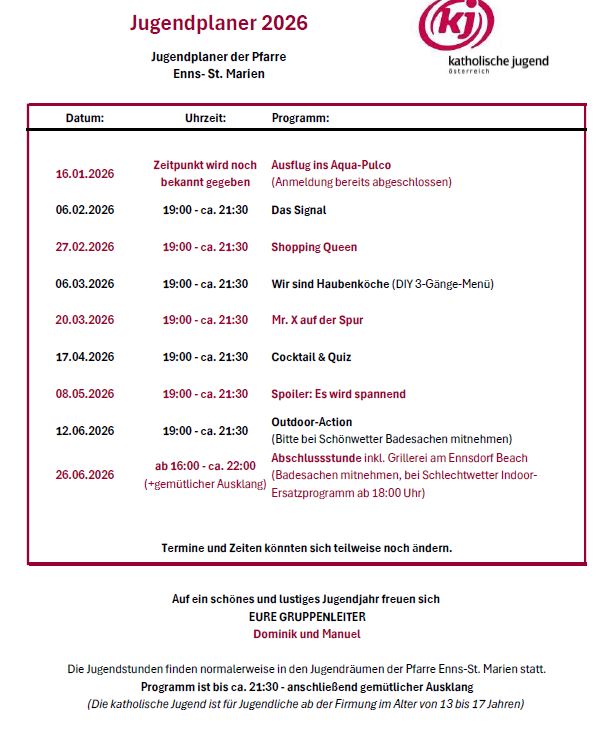 Jugendplaner 2026

Jugendplaner der Pfarre
Enns- St. Marien

kj
katholische jugend
österreich

| Datum: | Uhrzeit: | Programm: |
|---|---|---|
| 16.01.2026 | Zeitpunkt wird noch bekannt gegeben | Ausflug ins Aqua-Pulco (Anmeldung bereits abgeschlossen) |
| 06.02.2026 | 19:00 - ca. 21:30 | Das Signal |
| 27.02.2026 | 19:00 - ca. 21:30 | Shopping Queen |
| 06.03.2026 | 19:00 - ca. 21:30 | Wir sind Haubenköche (DIY 3-Gänge-Menü) |
| 20.03.2026 | 19:00 - ca. 21:30 | Mr. X auf der Spur |
| 17.04.2026 | 19:00 - ca. 21:30 | Cocktail & Quiz |
| 08.05.2026 | 19:00 - ca. 21:30 | Spoiler: Es wird spannend |
| 12.06.2026 | 19:00 - ca. 21:30 | Outdoor-Action (Bitte bei Schönwetter Badesachen mitnehmen) |
| 26.06.2026 | ab 16:00 - ca. 22:00 (+gemütlicher Ausklang) | Abschlussstunde inkl. Grillerei am Ennsdorf Beach (Badesachen mitnehmen, bei Schlechtwetter Indoor-Ersatzprogramm ab 18:00 Uhr) |

Termine und Zeiten könnten sich teilweise noch ändern.

Auf ein schönes und lustiges Jugendjahr freuen sich
EURE GRUPPENLEITER
Dominik und Manuel

Die Jugendstunden finden normalerweise in den Jugendräumen der Pfarre Enns-St. Marien statt.
Programm ist bis ca. 21:30 - anschließend gemütlicher Ausklang
(Die katholische Jugend ist für Jugendliche ab der Firmung im Alter von 13 bis 17 Jahren)